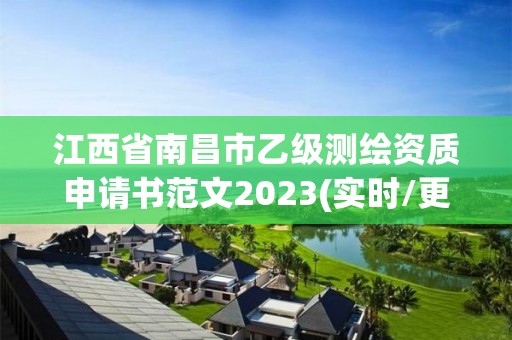 江西省南昌市乙级测绘资质申请书范文2023(实时/更